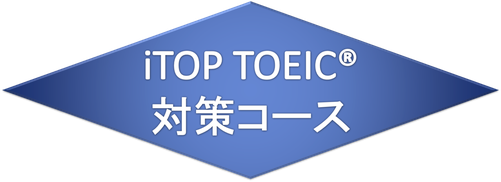 iTOP TOEIC®
対策コース